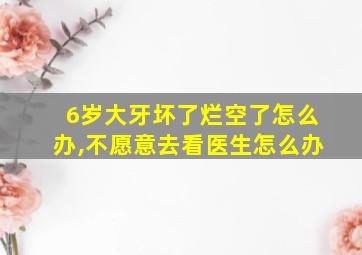 6岁大牙坏了烂空了怎么办,不愿意去看医生怎么办